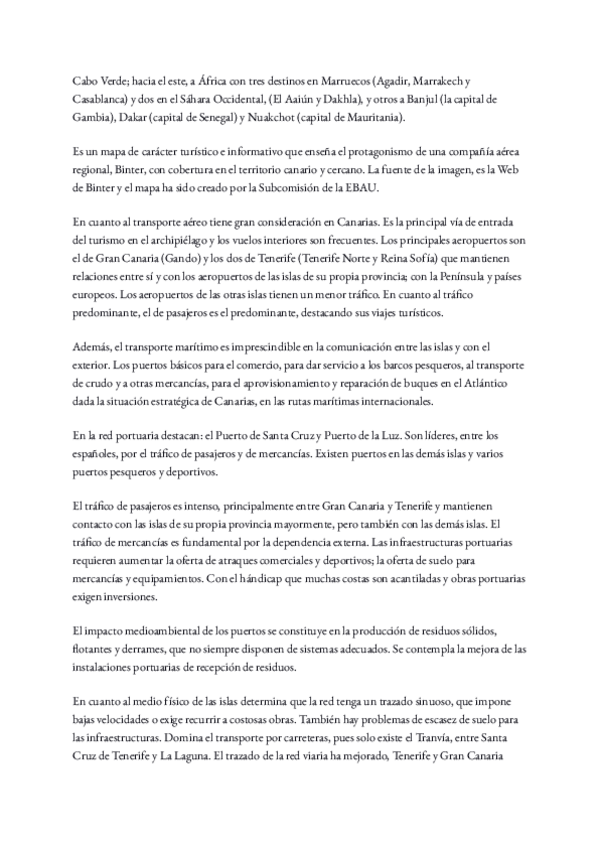 Cabo Verde; hacia el este, a África con tres destinos en Marruecos (Agadir, Marrakech y Casablanca) y dos en el Sáhara Occidental, (El Aaiún y Dakhla), y otros a Banjul (la capital de Gambia), Dakar (capital de Senegal) y Nuakchot (capital de Mauritania).

Es un mapa de carácter turístico e informativo que enseña el protagonismo de una compañía aérea regional, Binter, con cobertura en el territorio canario y cercano. La fuente de la imagen, es la Web de Binter y el mapa ha sido creado por la Subcomisión de la EBAU.

En cuanto al transporte aéreo tiene gran consideración en Canarias. Es la principal vía de entrada del turismo en el archipiélago y los vuelos interiores son frecuentes. Los principales aeropuertos son el de Gran Canaria (Gando) y los dos de Tenerife (Tenerife Norte y Reina Sofía) que mantienen relaciones entre sí y con los aeropuertos de las islas de su propia provincia; con la Península y países europeos. Los aeropuertos de las otras islas tienen un menor tráfico. En cuanto al tráfico predominante, el de pasajeros es el predominante, destacando sus viajes turísticos.

Además, el transporte marítimo es imprescindible en la comunicación entre las islas y con el exterior. Los puertos básicos para el comercio, para dar servicio a los barcos pesqueros, al transporte de crudo y a otras mercancías, para el aprovisionamiento y reparación de buques en el Atlántico dada la situación estratégica de Canarias, en las rutas marítimas internacionales.

En la red portuaria destacan: el Puerto de Santa Cruz y Puerto de la Luz. Son líderes, entre los españoles, por el tráfico de pasajeros y de mercancías. Existen puertos en las demás islas y varios puertos pesqueros y deportivos.

El tráfico de pasajeros es intenso, principalmente entre Gran Canaria y Tenerife y mantienen contacto con las islas de su propia provincia mayormente, pero también con las demás islas. El tráfico de mercancías es fundamental por la dependencia externa. Las infraestructuras portuarias requieren aumentar la oferta de atraques comerciales y deportivos; la oferta de suelo para mercancías y equipamientos. Con el hándicap que muchas costas son acantiladas y obras portuarias exigen inversiones.

El impacto medioambiental de los puertos se constituye en la producción de residuos sólidos, flotantes y derrames, que no siempre disponen de sistemas adecuados. Se contempla la mejora de las instalaciones portuarias de recepción de residuos.

En cuanto al medio físico de las islas determina que la red tenga un trazado sinuoso, que impone bajas velocidades o exige recurrir a costosas obras. También hay problemas de escasez de suelo para las infraestructuras. Domina el transporte por carreteras, pues solo existe el Tranvía, entre Santa Cruz de Tenerife y La Laguna. El trazado de la red viaria ha mejorado, Tenerife y Gran Canaria